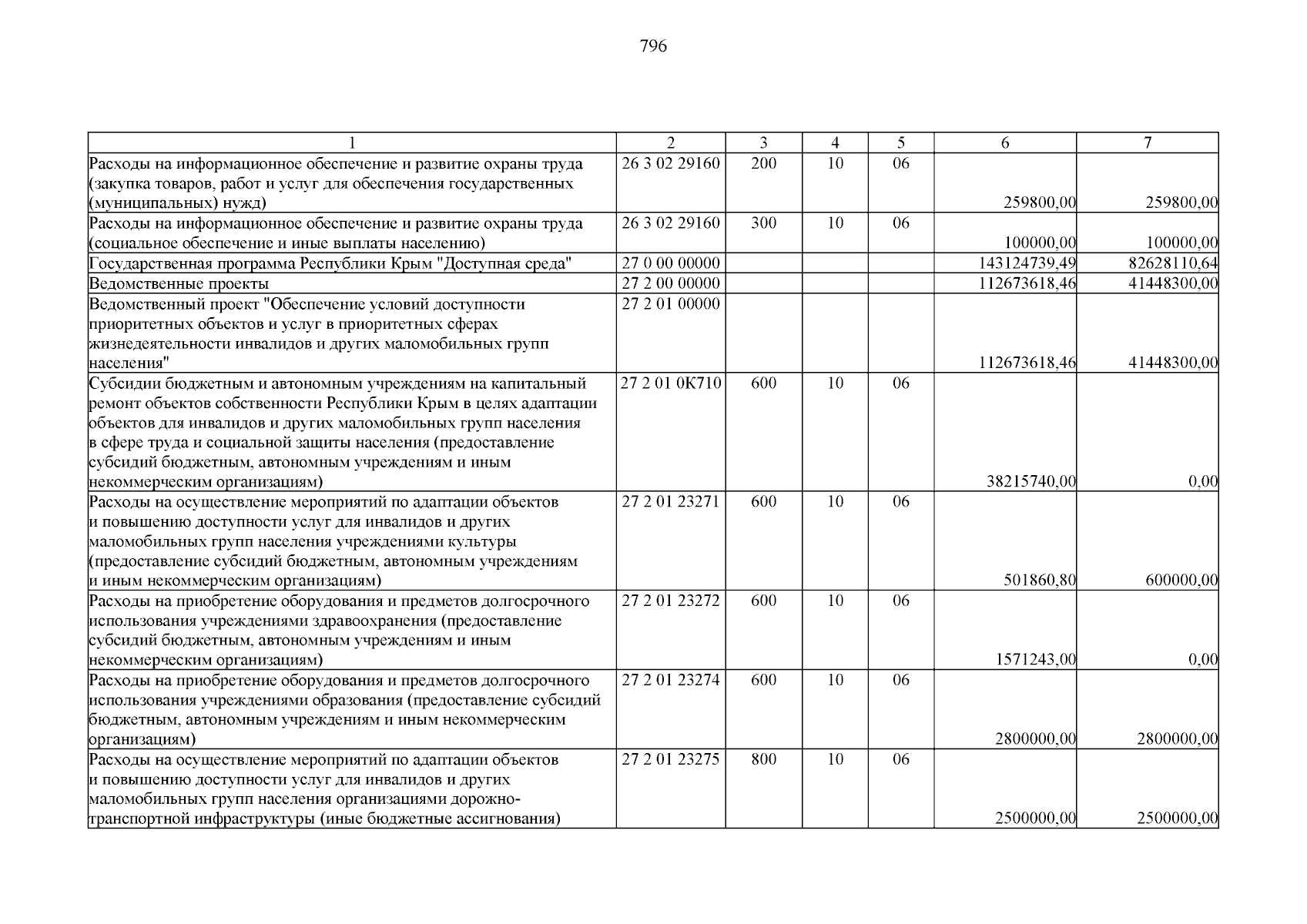 796

| 1 | 2 | 3 | 4 | 5 | 6 | 7 |
|---|---|---|---|---|---|---|
| Расходы на информационное обеспечение и развитие охраны труда (закупка товаров, работ и услуг для обеспечения государственных (муниципальных) нужд) | 26 3 02 29160 | 200 | 10 | 06 | 259800,00 | 259800,00 |
| Расходы на информационное обеспечение и развитие охраны труда (социальное обеспечение и иные выплаты населению) | 26 3 02 29160 | 300 | 10 | 06 | 100000,00 | 100000,00 |
| Государственная программа Республики Крым "Доступная среда" | 27 0 00 00000 | | | | 143124739,49 | 82628110,64 |
| Ведомственные проекты | 27 2 00 00000 | | | | 112673618,46 | 41448300,00 |
| Ведомственный проект "Обеспечение условий доступности приоритетных объектов и услуг в приоритетных сферах жизнедеятельности инвалидов и других маломобильных групп населения" | 27 2 01 00000 | | | | 112673618,46 | 41448300,00 |
| Субсидии бюджетным и автономным учреждениям на капитальный ремонт объектов собственности Республики Крым в целях адаптации объектов для инвалидов и других маломобильных групп населения в сфере труда и социальной защиты населения (предоставление субсидий бюджетным, автономным учреждениям и иным некоммерческим организациям) | 27 2 01 0К710 | 600 | 10 | 06 | 38215740,00 | 0,00 |
| Расходы на осуществление мероприятий по адаптации объектов и повышению доступности услуг для инвалидов и других маломобильных групп населения учреждениями культуры (предоставление субсидий бюджетным, автономным учреждениям и иным некоммерческим организациям) | 27 2 01 23271 | 600 | 10 | 06 | 501860,80 | 600000,00 |
| Расходы на приобретение оборудования и предметов долгосрочного использования учреждениями здравоохранения (предоставление субсидий бюджетным, автономным учреждениям и иным некоммерческим организациям) | 27 2 01 23272 | 600 | 10 | 06 | 1571243,00 | 0,00 |
| Расходы на приобретение оборудования и предметов долгосрочного использования учреждениями образования (предоставление субсидий бюджетным, автономным учреждениям и иным некоммерческим организациям) | 27 2 01 23274 | 600 | 10 | 06 | 2800000,00 | 2800000,00 |
| Расходы на осуществление мероприятий по адаптации объектов и повышению доступности услуг для инвалидов и других маломобильных групп населения организациями дорожно-транспортной инфраструктуры (иные бюджетные ассигнования) | 27 2 01 23275 | 800 | 10 | 06 | 2500000,00 | 2500000,00 |